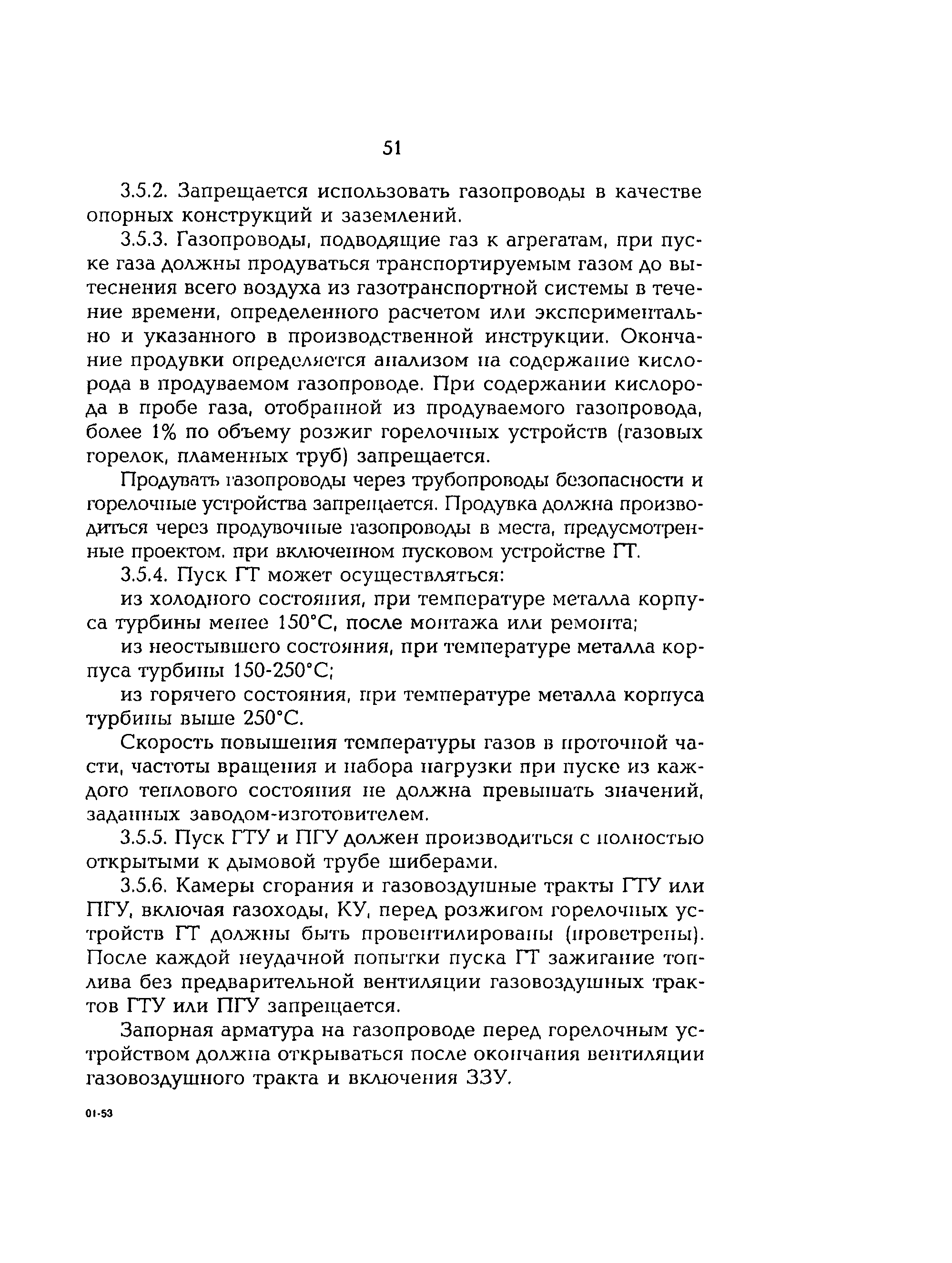 51

3.5.2. Запрещается использовать газопроводы в качестве опорных конструкций и заземлений.

3.5.3. Газопроводы, подводящие газ к агрегатам, при пуске газа должны продуваться транспортируемым газом до вытеснения всего воздуха из газотранспортной системы в течение времени, определенного расчетом или экспериментально и указанного в производственной инструкции. Окончание продувки определяется анализом на содержание кислорода в продуваемом газопроводе. При содержании кислорода в пробе газа, отобранной из продуваемого газопровода, более 1% по объему розжиг горелочных устройств (газовых горелок, пламенных труб) запрещается.

Продувать газопроводы через трубопроводы безопасности и горелочные устройства запрещается. Продувка должна производиться через продувочные газопроводы в места, предусмотренные проектом. при включенном пусковом устройстве ГТ.

3.5.4. Пуск ГТ может осуществляться:

из холодного состояния, при температуре металла корпуса турбины менее 150°С, после монтажа или ремонта;

из неостывшего состояния, при температуре металла корпуса турбины 150-250°С;

из горячего состояния, при температуре металла корпуса турбины выше 250°С.

Скорость повышения температуры газов в проточной части, частоты вращения и набора нагрузки при пуске из каждого теплового состояния не должна превышать значений, заданных заводом-изготовителем.

3.5.5. Пуск ГТУ и ПГУ должен производиться с полностью открытыми к дымовой трубе шиберами.

3.5.6. Камеры сгорания и газовоздушные тракты ГТУ или ПГУ, включая газоходы, КУ, перед розжигом горелочных устройств ГТ должны быть провентилированы (проветрены). После каждой неудачной попытки пуска ГТ зажигание топлива без предварительной вентиляции газовоздушных трактов ГТУ или ПГУ запрещается.

Запорная арматура на газопроводе перед горелочным устройством должна открываться после окончания вентиляции газовоздушного тракта и включения ЗЗУ.

01-53